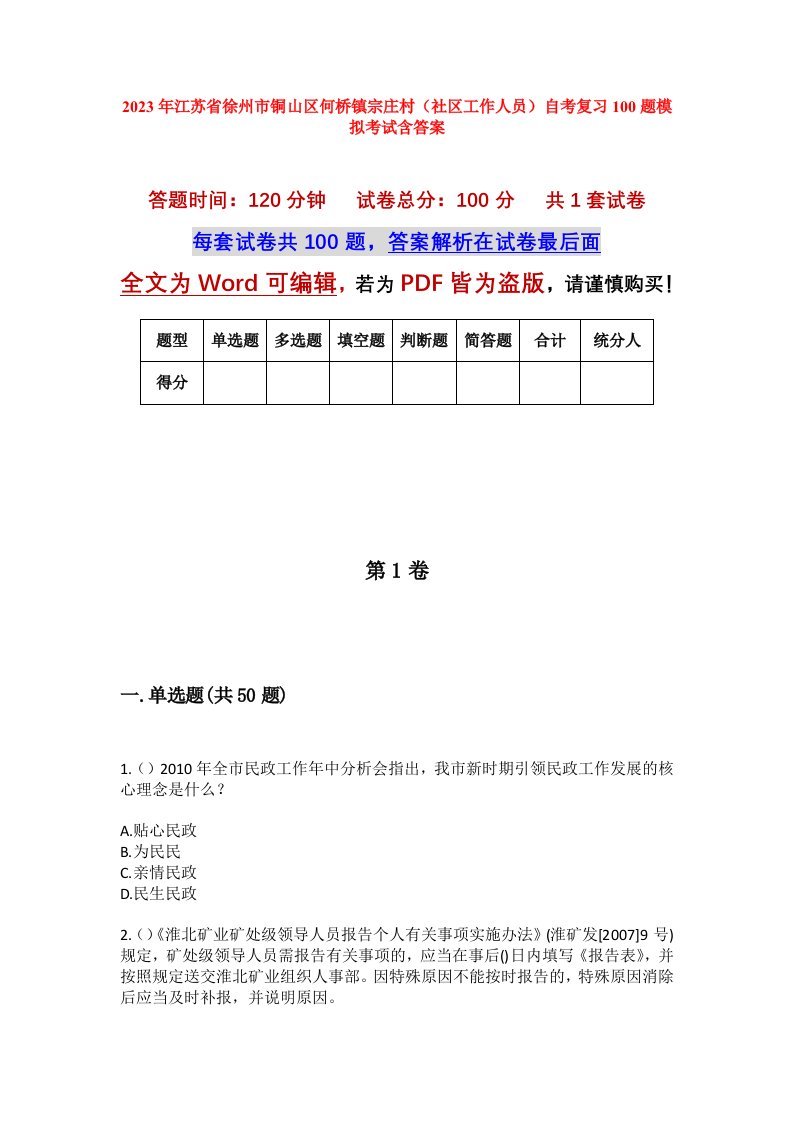 2023年江苏省徐州市铜山区何桥镇宗庄村（社区工作人员）自考复习100题模拟考试含答案

答题时间：120分钟　　试卷总分：100分　　共1套试卷

每套试卷共100题，答案解析在试卷最后面

全文为Word可编辑，若为PDF皆为盗版，请谨慎购买！

| 题型 | 单选题 | 多选题 | 填空题 | 判断题 | 简答题 | 合计 | 统分人 |
|---|---|---|---|---|---|---|---|
| 得分 | | | | | | | |

第1卷

一.单选题(共50题)

1.（）2010年全市民政工作年中分析会指出，我市新时期引领民政工作发展的核心理念是什么？

A.贴心民政
B.为民民
C.亲情民政
D.民生民政

2.()《淮北矿业矿处级领导人员报告个人有关事项实施办法》(淮矿发[2007]9号)规定，矿处级领导人员需报告有关事项的，应当在事后()日内填写《报告表》，并按照规定送交淮北矿业组织人事部。因特殊原因不能按时报告的，特殊原因消除后应当及时补报，并说明原因。